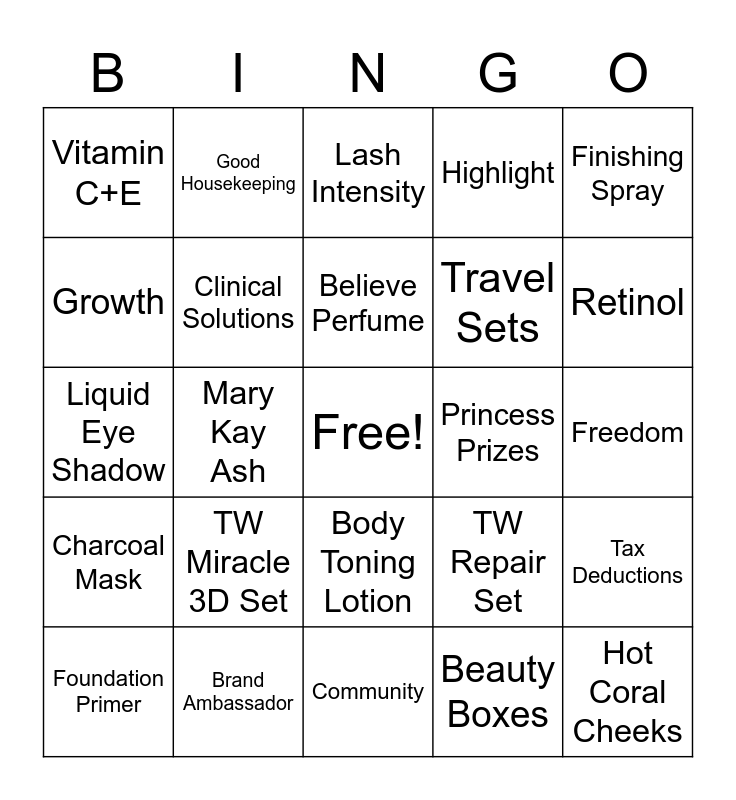 | B | I | N | G | O |
|---|---|---|---|---|
| Vitamin C+E | Good Housekeeping | Lash Intensity | Highlight | Finishing Spray |
| Growth | Clinical Solutions | Believe Perfume | Travel Sets | Retinol |
| Liquid Eye Shadow | Mary Kay Ash | Free! | Princess Prizes | Freedom |
| Charcoal Mask | TW Miracle 3D Set | Body Toning Lotion | TW Repair Set | Tax Deductions |
| Foundation Primer | Brand Ambassador | Community | Beauty Boxes | Hot Coral Cheeks |